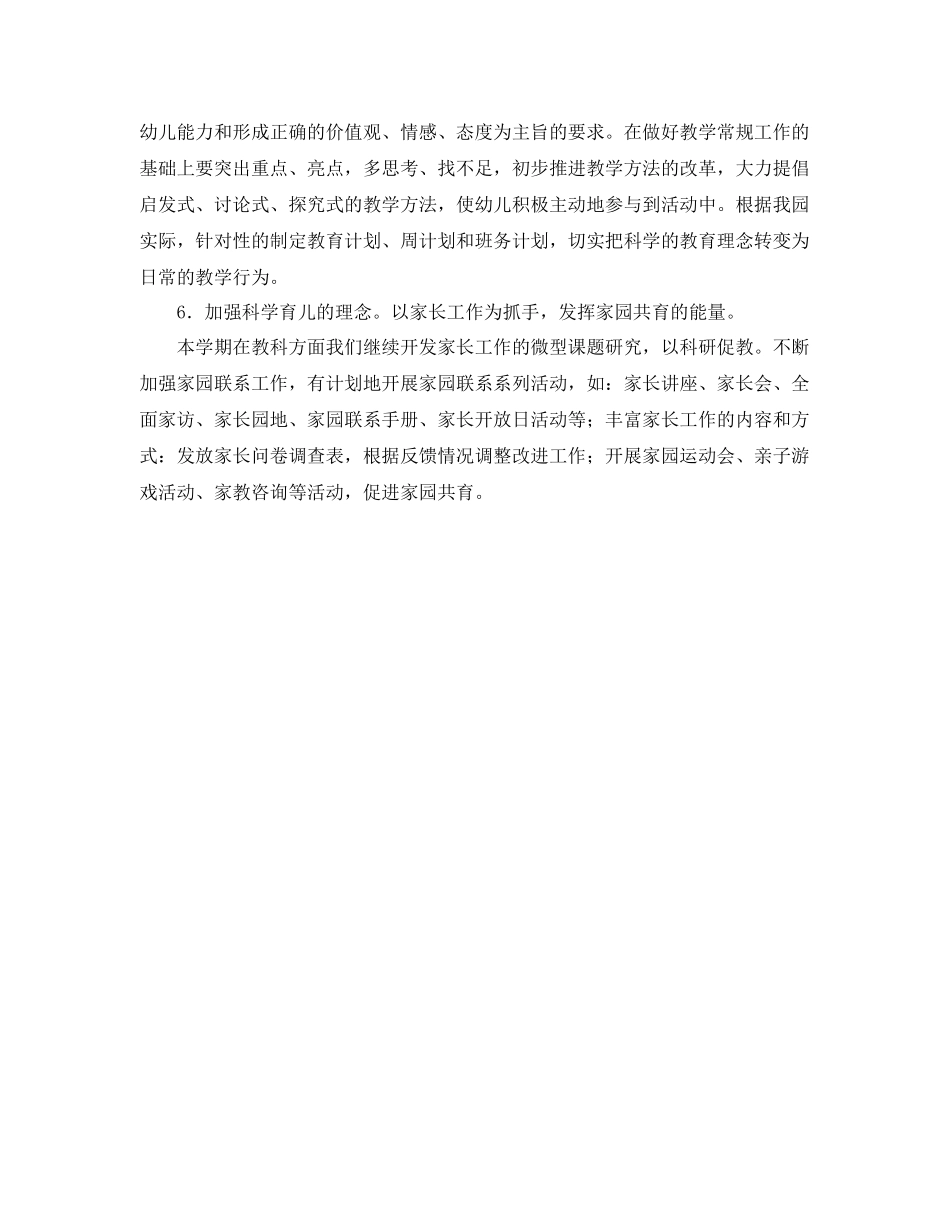 幼儿能力和形成正确的价值观、情感、态度为主旨的要求。在做好教学常规工作的基础上要突出重点、亮点，多思考、找不足，初步推进教学方法的改革，大力提倡启发式、讨论式、探究式的教学方法，使幼儿积极主动地参与到活动中。根据我园实际，针对性的制定教育计划、周计划和班务计划，切实把科学的教育理念转变为日常的教学行为。

6．加强科学育儿的理念。以家长工作为抓手，发挥家园共育的能量。

本学期在教科方面我们继续开发家长工作的微型课题研究，以科研促教。不断加强家园联系工作，有计划地开展家园联系系列活动，如：家长讲座、家长会、全面家访、家长园地、家园联系手册、家长开放日活动等；丰富家长工作的内容和方式：发放家长问卷调查表，根据反馈情况调整改进工作；开展家园运动会、亲子游戏活动、家教咨询等活动，促进家园共育。